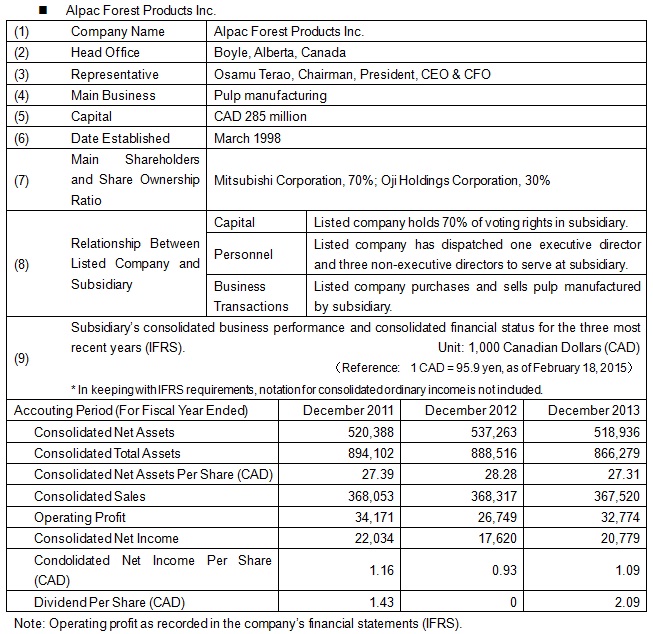 ■ Alpac Forest Products Inc.

| (1) | Company Name | Alpac Forest Products Inc. | |
|---|---|---|---|
| (2) | Head Office | Boyle, Alberta, Canada | |
| (3) | Representative | Osamu Terao, Chairman, President, CEO & CFO | |
| (4) | Main Business | Pulp manufacturing | |
| (5) | Capital | CAD 285 million | |
| (6) | Date Established | March 1998 | |
| (7) | Main Shareholders and Share Ownership Ratio | Mitsubishi Corporation, 70%; Oji Holdings Corporation, 30% | |
| (8) | Relationship Between Listed Company and Subsidiary | Capital | Listed company holds 70% of voting rights in subsidiary. |
| | | Personnel | Listed company has dispatched one executive director and three non-executive directors to serve at subsidiary. |
| | | Business Transactions | Listed company purchases and sells pulp manufactured by subsidiary. |

(9) Subsidiary's consolidated business performance and consolidated financial status for the three most recent years (IFRS).
Unit: 1,000 Canadian Dollars (CAD)
(Reference: 1 CAD = 95.9 yen, as of February 18, 2015)
* In keeping with IFRS requirements, notation for consolidated ordinary income is not included.

| Accouting Period (For Fiscal Year Ended) | December 2011 | December 2012 | December 2013 |
|---|---|---|---|
| Consolidated Net Assets | 520,388 | 537,263 | 518,936 |
| Consolidated Total Assets | 894,102 | 888,516 | 866,279 |
| Consolidated Net Assets Per Share (CAD) | 27.39 | 28.28 | 27.31 |
| Consolidated Sales | 368,053 | 368,317 | 367,520 |
| Operating Profit | 34,171 | 26,749 | 32,774 |
| Consolidated Net Income | 22,034 | 17,620 | 20,779 |
| Condolidated Net Income Per Share (CAD) | 1.16 | 0.93 | 1.09 |
| Dividend Per Share (CAD) | 1.43 | 0 | 2.09 |

Note: Operating profit as recorded in the company's financial statements (IFRS).